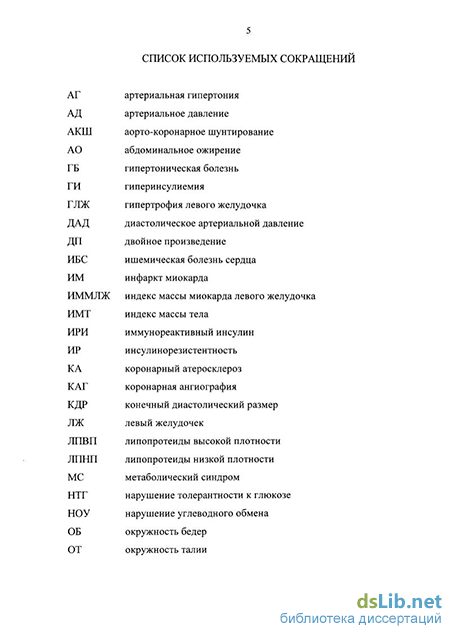 5

СПИСОК ИСПОЛЬЗУЕМЫХ СОКРАЩЕНИЙ

| | |
|---|---|
| АГ | артериальная гипертония |
| АД | артериальное давление |
| АКШ | аорто-коронарное шунтирование |
| АО | абдоминальное ожирение |
| ГБ | гипертоническая болезнь |
| ГИ | гиперинсулиемия |
| ГЛЖ | гипертрофия левого желудочка |
| ДАД | диастолическое артериальной давление |
| ДП | двойное произведение |
| ИБС | ишемическая болезнь сердца |
| ИМ | инфаркт миокарда |
| ИММЛЖ | индекс массы миокарда левого желудочка |
| ИМТ | индекс массы тела |
| ИРИ | иммунореактивный инсулин |
| ИР | инсулинорезистентность |
| КА | коронарный атеросклероз |
| КАГ | коронарная ангиография |
| КДР | конечный диастолический размер |
| ЛЖ | левый желудочек |
| ЛПВП | липопротеиды высокой плотности |
| ЛПНП | липопротеиды низкой плотности |
| МС | метаболический синдром |
| НТГ | нарушение толерантности к глюкозе |
| НОУ | нарушение углеводного обмена |
| ОБ | окружность бедер |
| ОТ | окружность талии |

dsLib.net
библиотека диссертаций